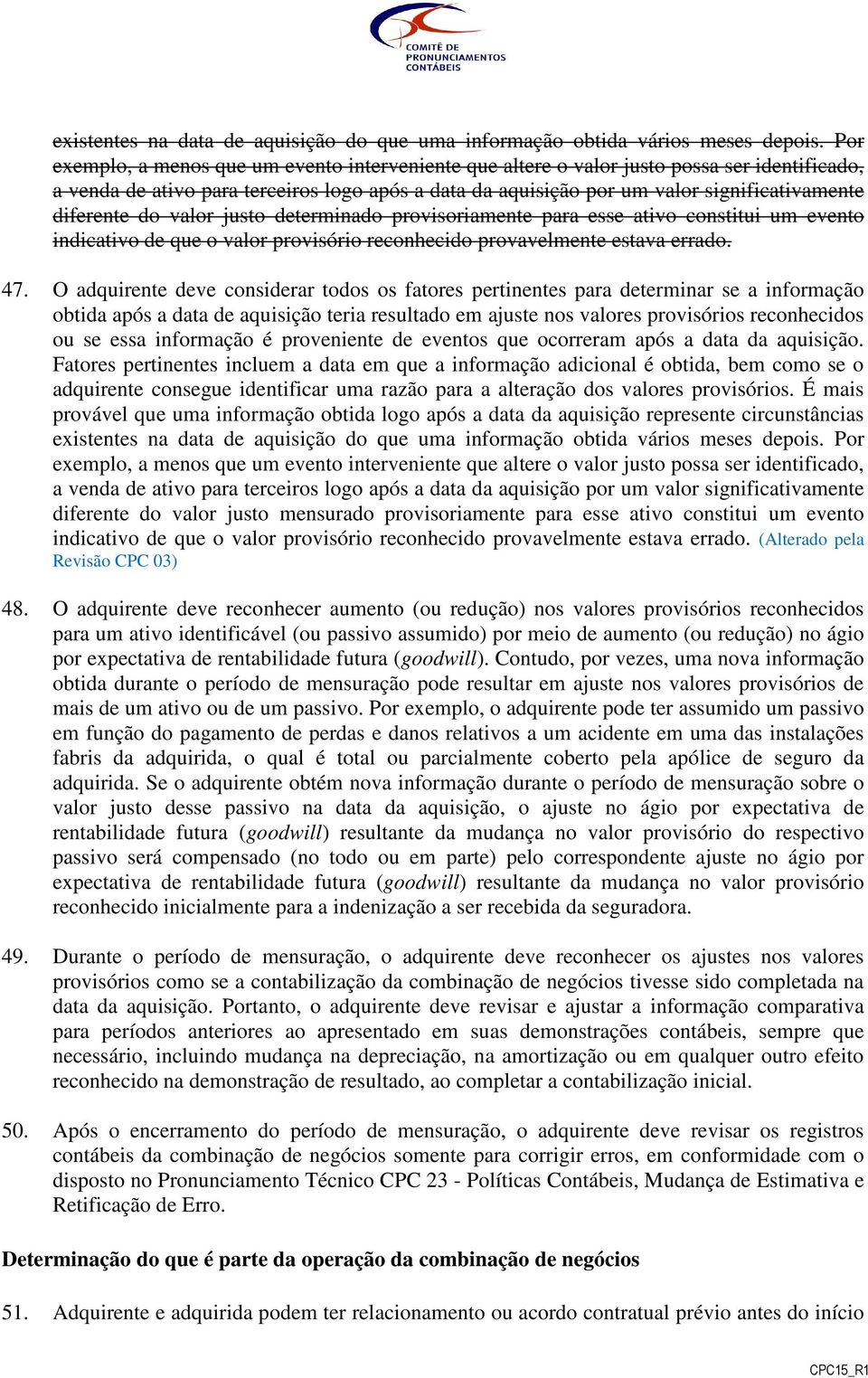 COMITÊ DE PRONUNCIAMENTOS CONTÁBEIS

existentes na data de aquisição do que uma informação obtida vários meses depois. Por exemplo, a menos que um evento interveniente que altere o valor justo possa ser identificado, a venda de ativo para terceiros logo após a data da aquisição por um valor significativamente diferente do valor justo determinado provisoriamente para esse ativo constitui um evento indicativo de que o valor provisório reconhecido provavelmente estava errado.

47. O adquirente deve considerar todos os fatores pertinentes para determinar se a informação obtida após a data de aquisição teria resultado em ajuste nos valores provisórios reconhecidos ou se essa informação é proveniente de eventos que ocorreram após a data da aquisição. Fatores pertinentes incluem a data em que a informação adicional é obtida, bem como se o adquirente consegue identificar uma razão para a alteração dos valores provisórios. É mais provável que uma informação obtida logo após a data da aquisição represente circunstâncias existentes na data de aquisição do que uma informação obtida vários meses depois. Por exemplo, a menos que um evento interveniente que altere o valor justo possa ser identificado, a venda de ativo para terceiros logo após a data da aquisição por um valor significativamente diferente do valor justo mensurado provisoriamente para esse ativo constitui um evento indicativo de que o valor provisório reconhecido provavelmente estava errado. (Alterado pela Revisão CPC 03)

48. O adquirente deve reconhecer aumento (ou redução) nos valores provisórios reconhecidos para um ativo identificável (ou passivo assumido) por meio de aumento (ou redução) no ágio por expectativa de rentabilidade futura (goodwill). Contudo, por vezes, uma nova informação obtida durante o período de mensuração pode resultar em ajuste nos valores provisórios de mais de um ativo ou de um passivo. Por exemplo, o adquirente pode ter assumido um passivo em função do pagamento de perdas e danos relativos a um acidente em uma das instalações fabris da adquirida, o qual é total ou parcialmente coberto pela apólice de seguro da adquirida. Se o adquirente obtém nova informação durante o período de mensuração sobre o valor justo desse passivo na data da aquisição, o ajuste no ágio por expectativa de rentabilidade futura (goodwill) resultante da mudança no valor provisório do respectivo passivo será compensado (no todo ou em parte) pelo correspondente ajuste no ágio por expectativa de rentabilidade futura (goodwill) resultante da mudança no valor provisório reconhecido inicialmente para a indenização a ser recebida da seguradora.

49. Durante o período de mensuração, o adquirente deve reconhecer os ajustes nos valores provisórios como se a contabilização da combinação de negócios tivesse sido completada na data da aquisição. Portanto, o adquirente deve revisar e ajustar a informação comparativa para períodos anteriores ao apresentado em suas demonstrações contábeis, sempre que necessário, incluindo mudança na depreciação, na amortização ou em qualquer outro efeito reconhecido na demonstração de resultado, ao completar a contabilização inicial.

50. Após o encerramento do período de mensuração, o adquirente deve revisar os registros contábeis da combinação de negócios somente para corrigir erros, em conformidade com o disposto no Pronunciamento Técnico CPC 23 - Políticas Contábeis, Mudança de Estimativa e Retificação de Erro.

Determinação do que é parte da operação da combinação de negócios

51. Adquirente e adquirida podem ter relacionamento ou acordo contratual prévio antes do início

CPC15_R1